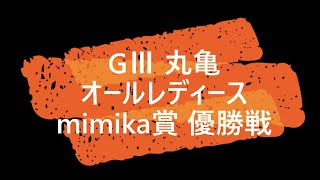 GIII 丸亀
オールレディース
mimika賞 優勝戦